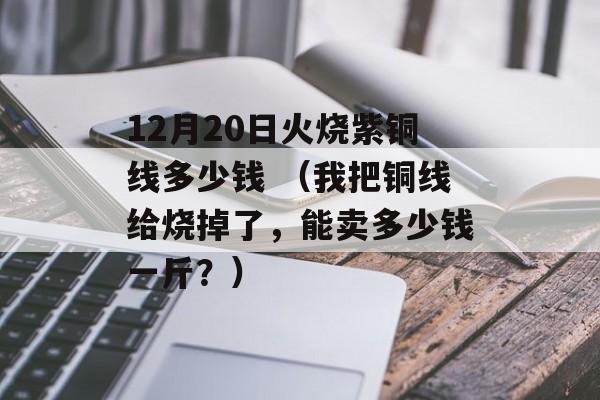 12月20日火烧紫铜线多少钱 （我把铜线给烧掉了，能卖多少钱一斤？）